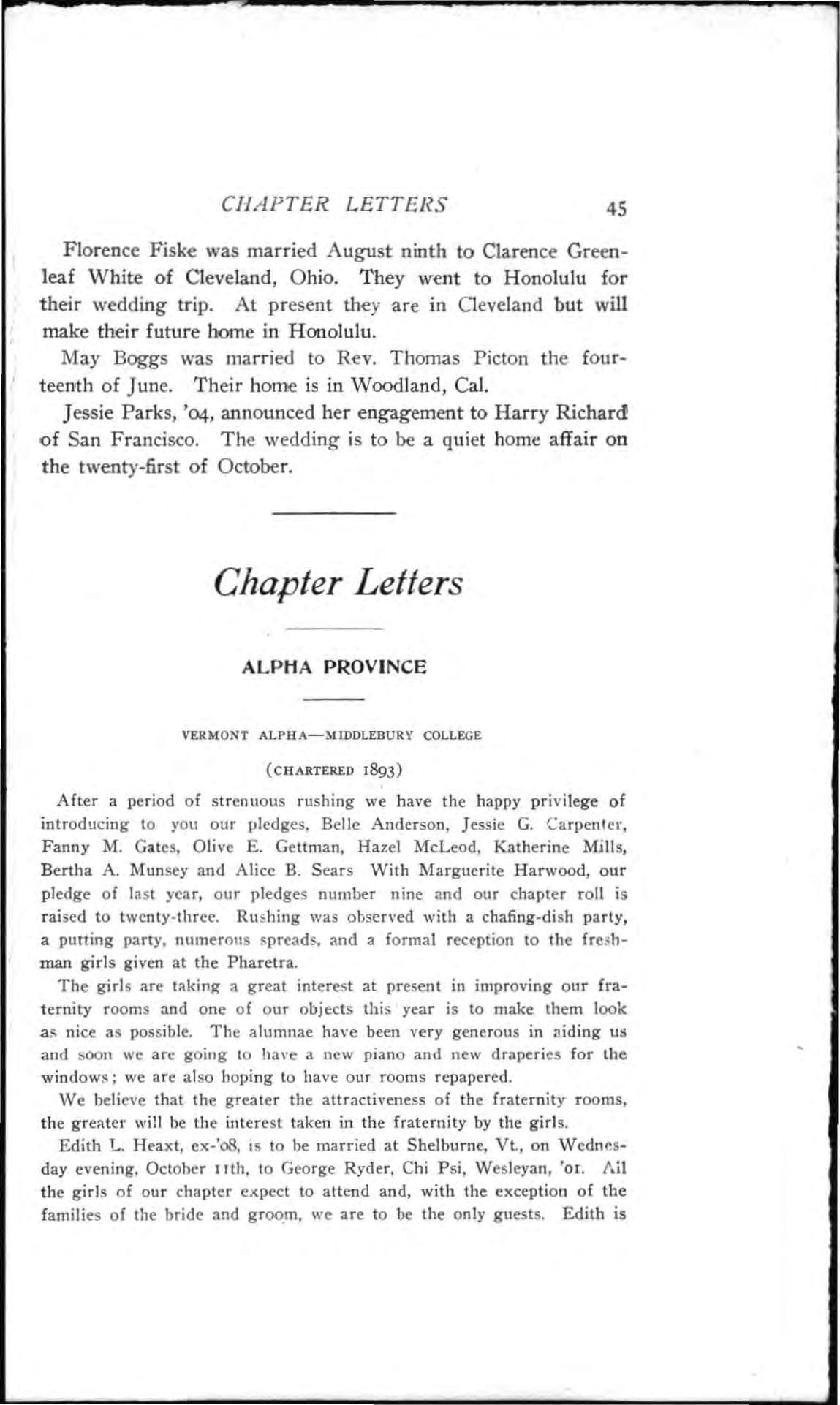 CHAPTER LETTERS 45

Florence Fiske was married August ninth to Clarence Greenleaf White of Cleveland, Ohio. They went to Honolulu for their wedding trip. At present they are in Cleveland but will make their future home in Honolulu.

May Boggs was married to Rev. Thomas Picton the fourteenth of June. Their home is in Woodland, Cal.

Jessie Parks, '04, announced her engagement to Harry Richard of San Francisco. The wedding is to be a quiet home affair on the twenty-first of October.

Chapter Letters

ALPHA PROVINCE

VERMONT ALPHA—MIDDLEBURY COLLEGE

(CHARTERED 1893)

After a period of strenuous rushing we have the happy privilege of introducing to you our pledges, Belle Anderson, Jessie G. Carpenter, Fanny M. Gates, Olive E. Gettman, Hazel McLeod, Katherine Mills, Bertha A. Munsey and Alice B. Sears With Marguerite Harwood, our pledge of last year, our pledges number nine and our chapter roll is raised to twenty-three. Rushing was observed with a chafing-dish party, a putting party, numerous spreads, and a formal reception to the freshman girls given at the Pharetra.

The girls are taking a great interest at present in improving our fraternity rooms and one of our objects this year is to make them look as nice as possible. The alumnae have been very generous in aiding us and soon we are going to have a new piano and new draperies for the windows; we are also hoping to have our rooms repapered.

We believe that the greater the attractiveness of the fraternity rooms, the greater will be the interest taken in the fraternity by the girls.

Edith L. Heaxt, ex-'08, is to be married at Shelburne, Vt., on Wednesday evening, October 11th, to George Ryder, Chi Psi, Wesleyan, '01. All the girls of our chapter expect to attend and, with the exception of the families of the bride and groom, we are to be the only guests. Edith is